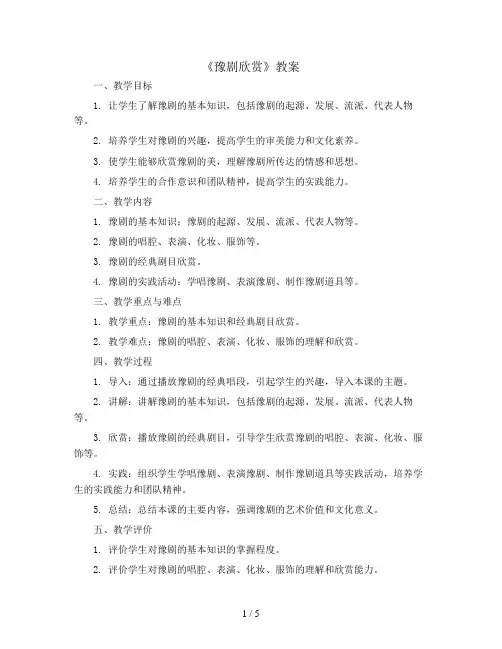 《豫剧欣赏》教案

一、教学目标

1. 让学生了解豫剧的基本知识，包括豫剧的起源、发展、流派、代表人物等。

2. 培养学生对豫剧的兴趣，提高学生的审美能力和文化素养。

3. 使学生能够欣赏豫剧的美，理解豫剧所传达的情感和思想。

4. 培养学生的合作意识和团队精神，提高学生的实践能力。

二、教学内容

1. 豫剧的基本知识：豫剧的起源、发展、流派、代表人物等。

2. 豫剧的唱腔、表演、化妆、服饰等。

3. 豫剧的经典剧目欣赏。

4. 豫剧的实践活动：学唱豫剧、表演豫剧、制作豫剧道具等。

三、教学重点与难点

1. 教学重点：豫剧的基本知识和经典剧目欣赏。

2. 教学难点：豫剧的唱腔、表演、化妆、服饰的理解和欣赏。

四、教学过程

1. 导入：通过播放豫剧的经典唱段，引起学生的兴趣，导入本课的主题。

2. 讲解：讲解豫剧的基本知识，包括豫剧的起源、发展、流派、代表人物等。

3. 欣赏：播放豫剧的经典剧目，引导学生欣赏豫剧的唱腔、表演、化妆、服饰等。

4. 实践：组织学生学唱豫剧、表演豫剧、制作豫剧道具等实践活动，培养学生的实践能力和团队精神。

5. 总结：总结本课的主要内容，强调豫剧的艺术价值和文化意义。

五、教学评价

1. 评价学生对豫剧的基本知识的掌握程度。

2. 评价学生对豫剧的唱腔、表演、化妆、服饰的理解和欣赏能力。

1 / 5